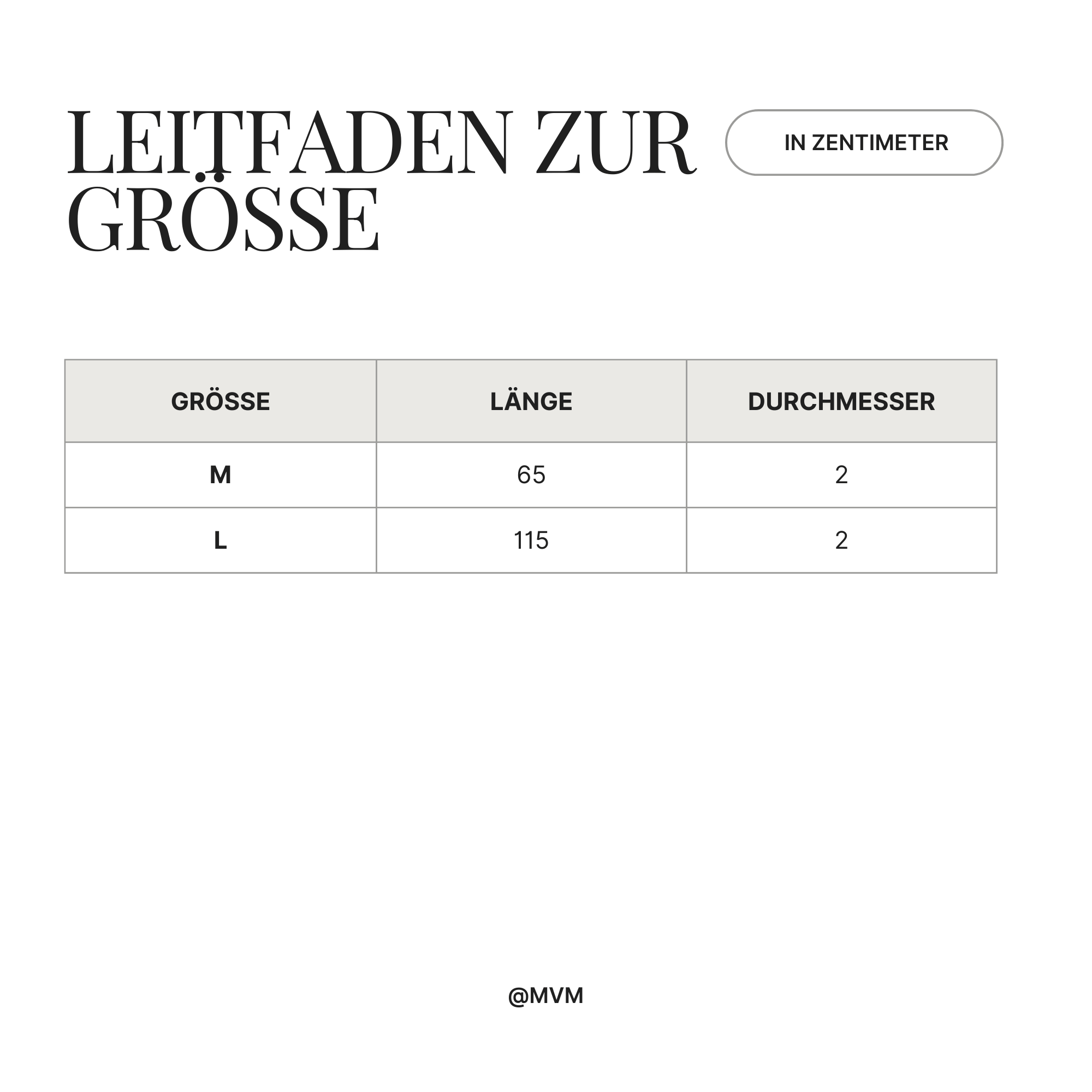 LEITFADEN ZUR GRÖSSE

IN ZENTIMETER

| GRÖSSE | LÄNGE | DURCHMESSER |
|---|---|---|
| M | 65 | 2 |
| L | 115 | 2 |

@MVM